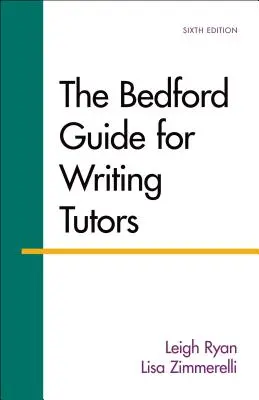 SIXTH EDITION

The Bedford Guide for Writing Tutors

Leigh Ryan
Lisa Zimmerelli